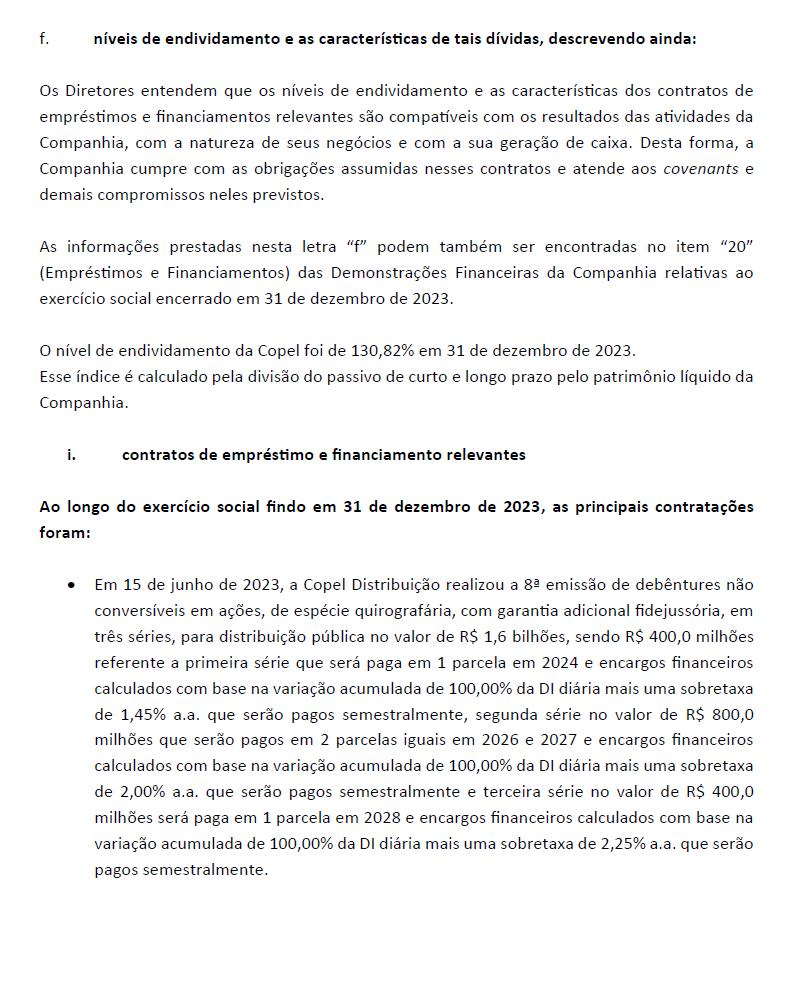 f. níveis de endividamento e as características de tais dívidas, descrevendo ainda:

Os Diretores entendem que os níveis de endividamento e as características dos contratos de empréstimos e financiamentos relevantes são compatíveis com os resultados das atividades da Companhia, com a natureza de seus negócios e com a sua geração de caixa. Desta forma, a Companhia cumpre com as obrigações assumidas nesses contratos e atende aos covenants e demais compromissos neles previstos.

As informações prestadas nesta letra “f” podem também ser encontradas no item “20” (Empréstimos e Financiamentos) das Demonstrações Financeiras da Companhia relativas ao exercício social encerrado em 31 de dezembro de 2023.

O nível de endividamento da Copel foi de 130,82% em 31 de dezembro de 2023.
Esse índice é calculado pela divisão do passivo de curto e longo prazo pelo patrimônio líquido da Companhia.

i. contratos de empréstimo e financiamento relevantes

Ao longo do exercício social findo em 31 de dezembro de 2023, as principais contratações foram:

• Em 15 de junho de 2023, a Copel Distribuição realizou a 8ª emissão de debêntures não conversíveis em ações, de espécie quirografária, com garantia adicional fidejussória, em três séries, para distribuição pública no valor de R$ 1,6 bilhões, sendo R$ 400,0 milhões referente a primeira série que será paga em 1 parcela em 2024 e encargos financeiros calculados com base na variação acumulada de 100,00% da DI diária mais uma sobretaxa de 1,45% a.a. que serão pagos semestralmente, segunda série no valor de R$ 800,0 milhões que serão pagos em 2 parcelas iguais em 2026 e 2027 e encargos financeiros calculados com base na variação acumulada de 100,00% da DI diária mais uma sobretaxa de 2,00% a.a. que serão pagos semestralmente e terceira série no valor de R$ 400,0 milhões será paga em 1 parcela em 2028 e encargos financeiros calculados com base na variação acumulada de 100,00% da DI diária mais uma sobretaxa de 2,25% a.a. que serão pagos semestralmente.